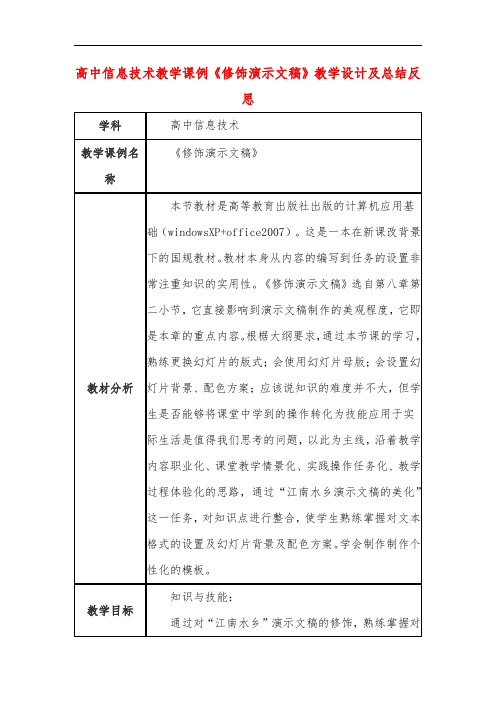 高中信息技术教学课例《修饰演示文稿》教学设计及总结反思

| 学科 | 高中信息技术 |
|---|---|
| 教学课例名称 | 《修饰演示文稿》 |
| 教材分析 | 本节教材是高等教育出版社出版的计算机应用基础（windowsXP+office2007）。这是一本在新课改背景下的国规教材。教材本身从内容的编写到任务的设置非常注重知识的实用性。《修饰演示文稿》选自第八章第二小节，它直接影响到演示文稿制作的美观程度，它即是本章的重点内容。根据大纲要求，通过本节课的学习，熟练更换幻灯片的版式；会使用幻灯片母版；会设置幻灯片背景、配色方案；应该说知识的难度并不大，但学生是否能够将课堂中学到的操作转化为技能应用于实际生活是值得我们思考的问题，以此为主线，沿着教学内容职业化、课堂教学情景化、实践操作任务化、教学过程体验化的思路，通过“江南水乡演示文稿的美化”这一任务，对知识点进行整合，使学生熟练掌握对文本格式的设置及幻灯片背景及配色方案。学会制作制作个性化的模板。 |
| 教学目标 | 知识与技能：<br>通过对“江南水乡”演示文稿的修饰，熟练掌握对 |